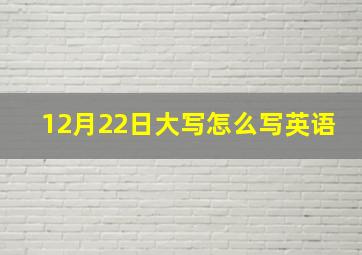 12月22日大写怎么写英语